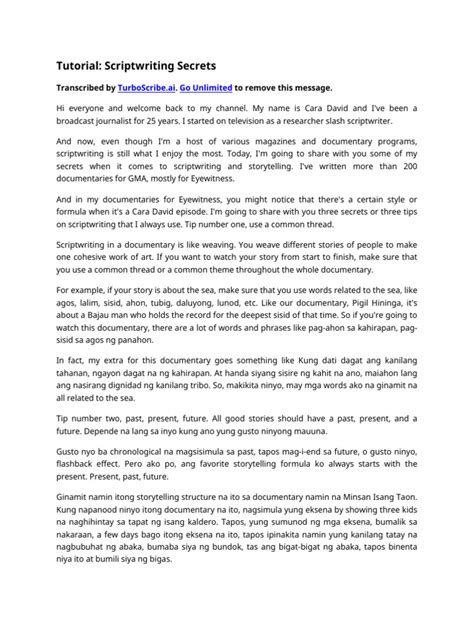 Tutorial: Scriptwriting Secrets

Transcribed by TurboScribe.ai. Go Unlimited to remove this message.

Hi everyone and welcome back to my channel. My name is Cara David and I've been a broadcast journalist for 25 years. I started on television as a researcher slash scriptwriter.

And now, even though I'm a host of various magazines and documentary programs, scriptwriting is still what I enjoy the most. Today, I'm going to share with you some of my secrets when it comes to scriptwriting and storytelling. I've written more than 200 documentaries for GMA, mostly for Eyewitness.

And in my documentaries for Eyewitness, you might notice that there's a certain style or formula when it's a Cara David episode. I'm going to share with you three secrets or three tips on scriptwriting that I always use. Tip number one, use a common thread.

Scriptwriting in a documentary is like weaving. You weave different stories of people to make one cohesive work of art. If you want to watch your story from start to finish, make sure that you use a common thread or a common theme throughout the whole documentary.

For example, if your story is about the sea, make sure that you use words related to the sea, like agos, lalim, sisid, ahon, tubig, daluyong, lunod, etc. Like our documentary, Pigil Hininga, it's about a Bajau man who holds the record for the deepest sisid of that time. So if you're going to watch this documentary, there are a lot of words and phrases like pag-ahon sa kahirapan, pag-sisid sa agos ng panahon.

In fact, my extra for this documentary goes something like Kung dati dagat ang kanilang tahanan, ngayon dagat na ng kahirapan. At handa siyang sisire ng kahit na ano, maiahon lang ang nasirang dignidad ng kanilang tribo. So, makikita ninyo, may mga words ako na ginamit na all related to the sea.

Tip number two, past, present, future. All good stories should have a past, present, and a future. Depende na lang sa inyo kung ano yung gusto ninyong mauuna.

Gusto nyo ba chronological na magsisimula sa past, tapos mag-i-end sa future, o gusto ninyo, flashback effect. Pero ako po, ang favorite storytelling formula ko always starts with the present. Present, past, future.

Ginamit namin itong storytelling structure na ito sa documentary namin na Minsan Isang Taon. Kung napanood ninyo itong documentary na ito, nagsimula yung eksena by showing three kids na naghihintay sa tapat ng isang kaldero. Tapos, yung sumunod ng mga eksena, bumalik sa nakaraan, a few days bago itong eksena na ito, tapos ipinakita namin yung kanilang tatay na nagbubuhat ng abaka, bumaba siya ng bundok, tas ang bigat-bigat ng abaka, tapos binenta niya ito at bumili siya ng bigas.